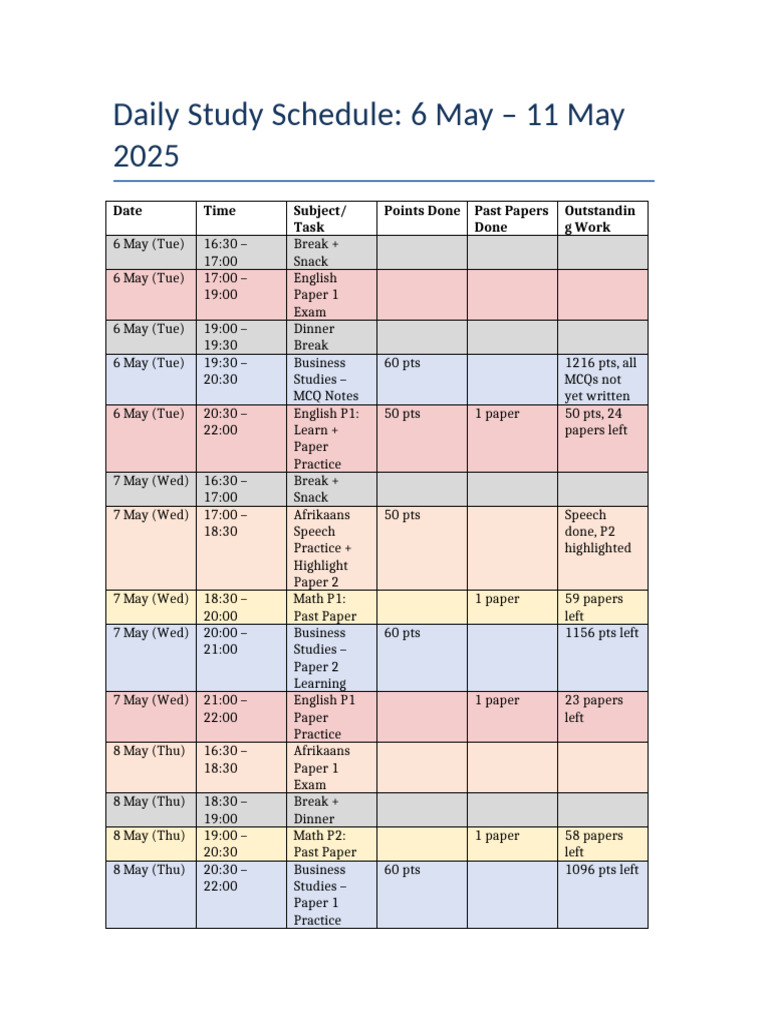 Daily Study Schedule: 6 May – 11 May 2025

| Date | Time | Subject/ Task | Points Done | Past Papers Done | Outstanding Work |
|---|---|---|---|---|---|
| 6 May (Tue) | 16:30 – 17:00 | Break + Snack | | | |
| 6 May (Tue) | 17:00 – 19:00 | English Paper 1 Exam | | | |
| 6 May (Tue) | 19:00 – 19:30 | Dinner Break | | | |
| 6 May (Tue) | 19:30 – 20:30 | Business Studies – MCQ Notes | 60 pts | | 1216 pts, all MCQs not yet written |
| 6 May (Tue) | 20:30 – 22:00 | English P1: Learn + Paper Practice | 50 pts | 1 paper | 50 pts, 24 papers left |
| 7 May (Wed) | 16:30 – 17:00 | Break + Snack | | | |
| 7 May (Wed) | 17:00 – 18:30 | Afrikaans Speech Practice + Highlight Paper 2 | 50 pts | | Speech done, P2 highlighted |
| 7 May (Wed) | 18:30 – 20:00 | Math P1: Past Paper | | 1 paper | 59 papers left |
| 7 May (Wed) | 20:00 – 21:00 | Business Studies – Paper 2 Learning | 60 pts | | 1156 pts left |
| 7 May (Wed) | 21:00 – 22:00 | English P1 Paper Practice | | 1 paper | 23 papers left |
| 8 May (Thu) | 16:30 – 18:30 | Afrikaans Paper 1 Exam | | | |
| 8 May (Thu) | 18:30 – 19:00 | Break + Dinner | | | |
| 8 May (Thu) | 19:00 – 20:30 | Math P2: Past Paper | | 1 paper | 58 papers left |
| 8 May (Thu) | 20:30 – 22:00 | Business Studies – Paper 1 Practice | 60 pts | | 1096 pts left |